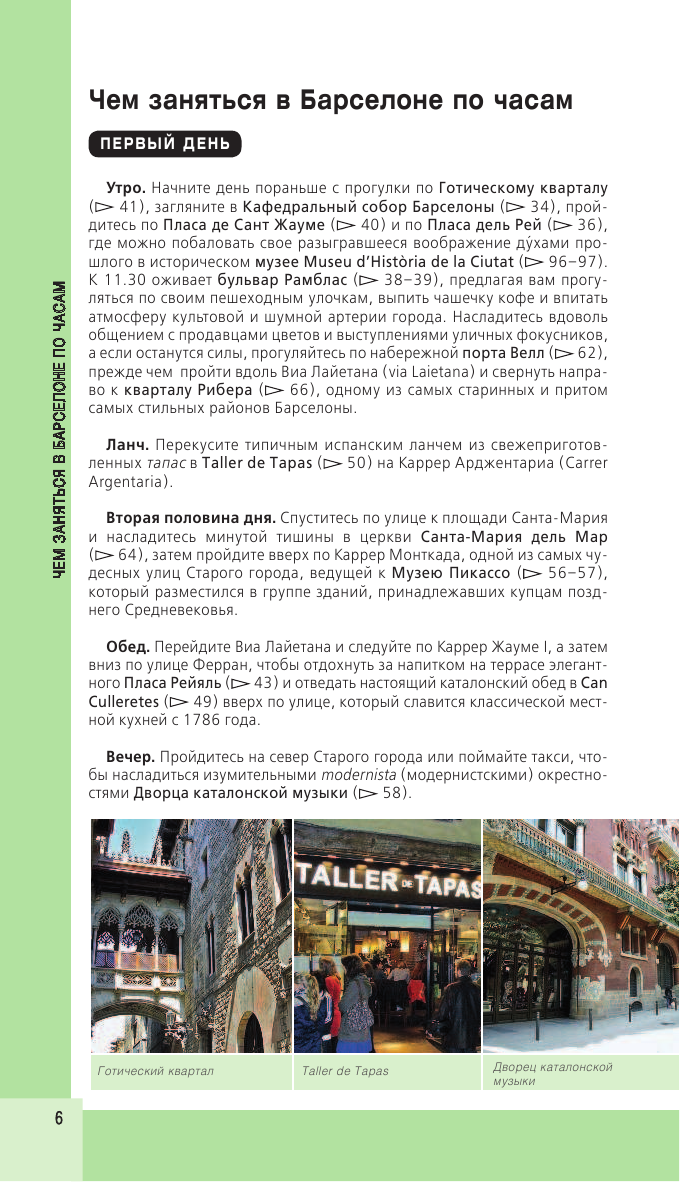 ЧЕМ ЗАНЯТЬСЯ В БАРСЕЛОНЕ ПО ЧАСАМ

Чем заняться в Барселоне по часам

ПЕРВЫЙ ДЕНЬ

Утро. Начните день пораньше с прогулки по Готическому кварталу (▷ 41), загляните в Кафедральный собор Барселоны (▷ 34), пройдитесь по Пласа де Сант Жауме (▷ 40) и по Пласа дель Рей (▷ 36), где можно побаловать свое разыгравшееся воображение ду́хами прошлого в историческом музее Museu d'Història de la Ciutat (▷ 96–97). К 11.30 оживает бульвар Рамблас (▷ 38–39), предлагая вам прогуляться по своим пешеходным улочкам, выпить чашечку кофе и впитать атмосферу культовой и шумной артерии города. Насладитесь вдоволь общением с продавцами цветов и выступлениями уличных фокусников, а если останутся силы, прогуляйтесь по набережной порта Велл (▷ 62), прежде чем пройти вдоль Виа Лайетана (via Laietana) и свернуть направо к кварталу Рибера (▷ 66), одному из самых старинных и притом самых стильных районов Барселоны.

Ланч. Перекусите типичным испанским ланчем из свежеприготовленных тапас в Taller de Tapas (▷ 50) на Каррер Арджентариа (Carrer Argentaria).

Вторая половина дня. Спуститесь по улице к площади Санта-Мария и насладитесь минутой тишины в церкви Санта-Мария дель Мар (▷ 64), затем пройдите вверх по Каррер Монткада, одной из самых чудесных улиц Старого города, ведущей к Музею Пикассо (▷ 56–57), который разместился в группе зданий, принадлежавших купцам позднего Средневековья.

Обед. Перейдите Виа Лайетана и следуйте по Каррер Жауме I, а затем вниз по улице Ферран, чтобы отдохнуть за напитком на террасе элегантного Пласа Рейяль (▷ 43) и отведать настоящий каталонский обед в Can Culleretes (▷ 49) вверх по улице, который славится классической местной кухней с 1786 года.

Вечер. Пройдитесь на север Старого города или поймайте такси, чтобы насладиться изумительными modernista (модернистскими) окрестностями Дворца каталонской музыки (▷ 58).

TALLER DE TAPAS

Готический квартал

Taller de Tapas

Дворец каталонской музыки

6